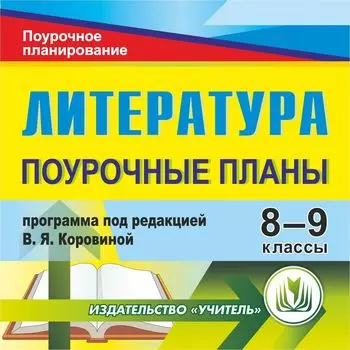 Поурочное планирование

ЛИТЕРАТУРА

ПОУРОЧНЫЕ ПЛАНЫ

программа под редакцией В. Я. Коровиной

8–9 классы

ИЗДАТЕЛЬСТВО «УЧИТЕЛЬ»